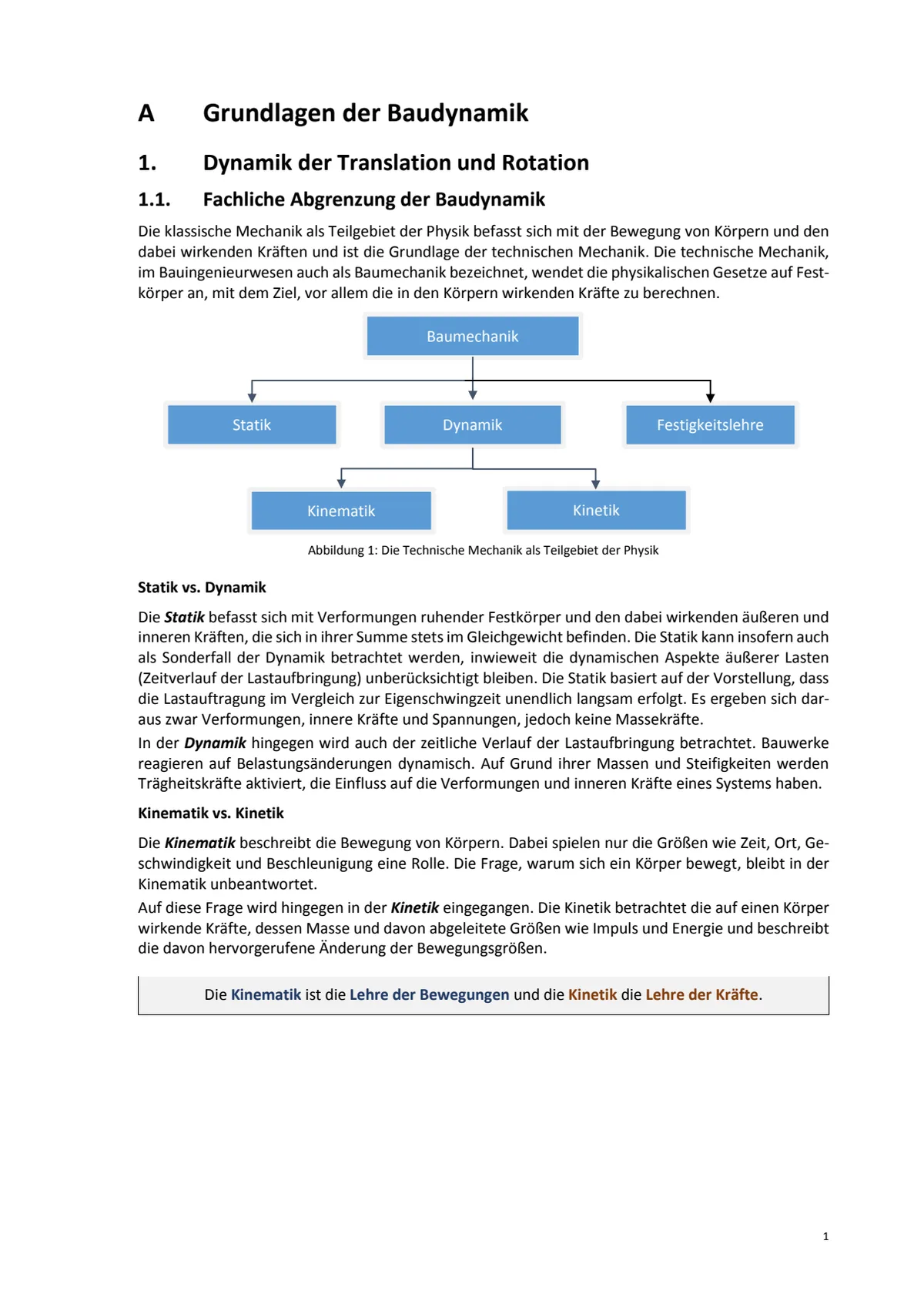 A Grundlagen der Baudynamik

1. Dynamik der Translation und Rotation

1.1. Fachliche Abgrenzung der Baudynamik

Die klassische Mechanik als Teilgebiet der Physik befasst sich mit der Bewegung von Körpern und den dabei wirkenden Kräften und ist die Grundlage der technischen Mechanik. Die technische Mechanik, im Bauingenieurwesen auch als Baumechanik bezeichnet, wendet die physikalischen Gesetze auf Festkörper an, mit dem Ziel, vor allem die in den Körpern wirkenden Kräfte zu berechnen.

Baumechanik

Statik

Dynamik

Festigkeitslehre

Kinematik

Kinetik

Abbildung 1: Die Technische Mechanik als Teilgebiet der Physik

Statik vs. Dynamik

Die Statik befasst sich mit Verformungen ruhender Festkörper und den dabei wirkenden äußeren und inneren Kräften, die sich in ihrer Summe stets im Gleichgewicht befinden. Die Statik kann insofern auch als Sonderfall der Dynamik betrachtet werden, inwieweit die dynamischen Aspekte äußerer Lasten (Zeitverlauf der Lastaufbringung) unberücksichtigt bleiben. Die Statik basiert auf der Vorstellung, dass die Lastauftragung im Vergleich zur Eigenschwingzeit unendlich langsam erfolgt. Es ergeben sich daraus zwar Verformungen, innere Kräfte und Spannungen, jedoch keine Massekräfte.
In der Dynamik hingegen wird auch der zeitliche Verlauf der Lastaufbringung betrachtet. Bauwerke reagieren auf Belastungsänderungen dynamisch. Auf Grund ihrer Massen und Steifigkeiten werden Trägheitskräfte aktiviert, die Einfluss auf die Verformungen und inneren Kräfte eines Systems haben.

Kinematik vs. Kinetik

Die Kinematik beschreibt die Bewegung von Körpern. Dabei spielen nur die Größen wie Zeit, Ort, Geschwindigkeit und Beschleunigung eine Rolle. Die Frage, warum sich ein Körper bewegt, bleibt in der Kinematik unbeantwortet.
Auf diese Frage wird hingegen in der Kinetik eingegangen. Die Kinetik betrachtet die auf einen Körper wirkende Kräfte, dessen Masse und davon abgeleitete Größen wie Impuls und Energie und beschreibt die davon hervorgerufene Änderung der Bewegungsgrößen.

Die Kinematik ist die Lehre der Bewegungen und die Kinetik die Lehre der Kräfte.

1